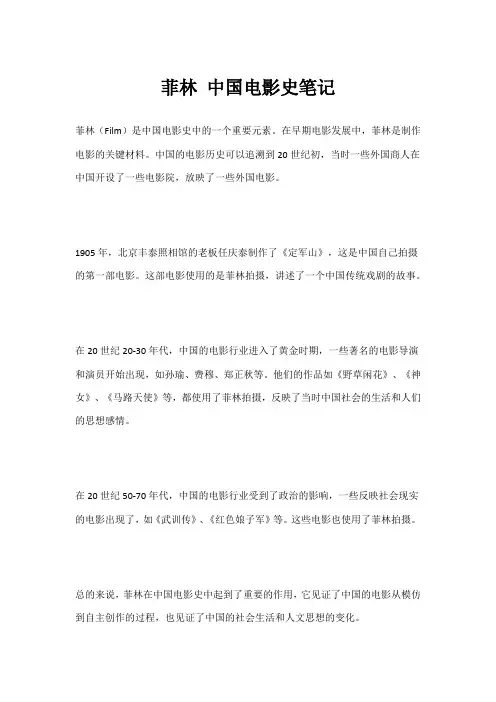 菲林 中国电影史笔记

菲林（Film）是中国电影史中的一个重要元素。在早期电影发展中，菲林是制作电影的关键材料。中国的电影历史可以追溯到 20 世纪初，当时一些外国商人在中国开设了一些电影院，放映了一些外国电影。

1905 年，北京丰泰照相馆的老板任庆泰制作了《定军山》，这是中国自己拍摄的第一部电影。这部电影使用的是菲林拍摄，讲述了一个中国传统戏剧的故事。

在 20 世纪 20-30 年代，中国的电影行业进入了黄金时期，一些著名的电影导演和演员开始出现，如孙瑜、费穆、郑正秋等。他们的作品如《野草闲花》、《神女》、《马路天使》等，都使用了菲林拍摄，反映了当时中国社会的生活和人们的思想感情。

在 20 世纪 50-70 年代，中国的电影行业受到了政治的影响，一些反映社会现实的电影出现了，如《武训传》、《红色娘子军》等。这些电影也使用了菲林拍摄。

总的来说，菲林在中国电影史中起到了重要的作用，它见证了中国的电影从模仿到自主创作的过程，也见证了中国的社会生活和人文思想的变化。